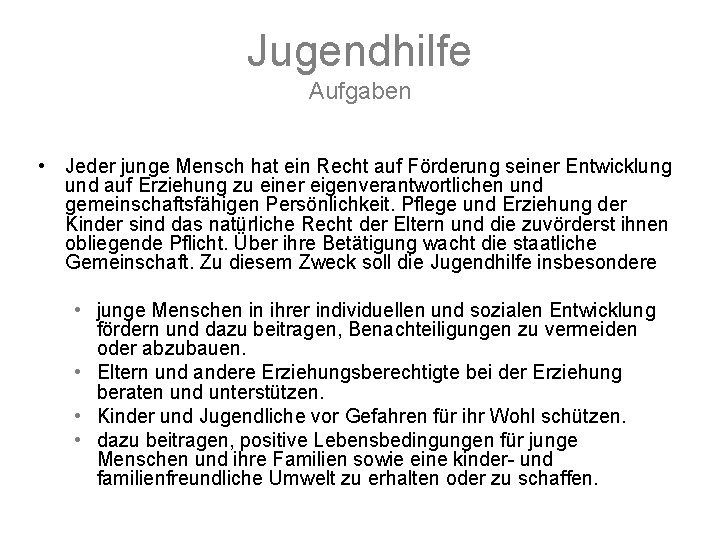 Jugendhilfe
Aufgaben

• Jeder junge Mensch hat ein Recht auf Förderung seiner Entwicklung und auf Erziehung zu einer eigenverantwortlichen und gemeinschaftsfähigen Persönlichkeit. Pflege und Erziehung der Kinder sind das natürliche Recht der Eltern und die zuvörderst ihnen obliegende Pflicht. Über ihre Betätigung wacht die staatliche Gemeinschaft. Zu diesem Zweck soll die Jugendhilfe insbesondere

• junge Menschen in ihrer individuellen und sozialen Entwicklung fördern und dazu beitragen, Benachteiligungen zu vermeiden oder abzubauen.
• Eltern und andere Erziehungsberechtigte bei der Erziehung beraten und unterstützen.
• Kinder und Jugendliche vor Gefahren für ihr Wohl schützen.
• dazu beitragen, positive Lebensbedingungen für junge Menschen und ihre Familien sowie eine kinder- und familienfreundliche Umwelt zu erhalten oder zu schaffen.